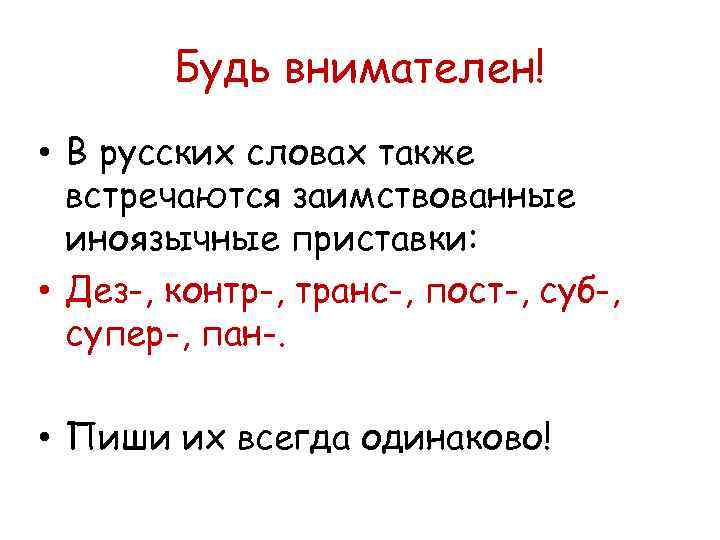 Будь внимателен!

• В русских словах также встречаются заимствованные иноязычные приставки:
• Дез-, контр-, транс-, пост-, суб-, супер-, пан-.

• Пиши их всегда одинаково!